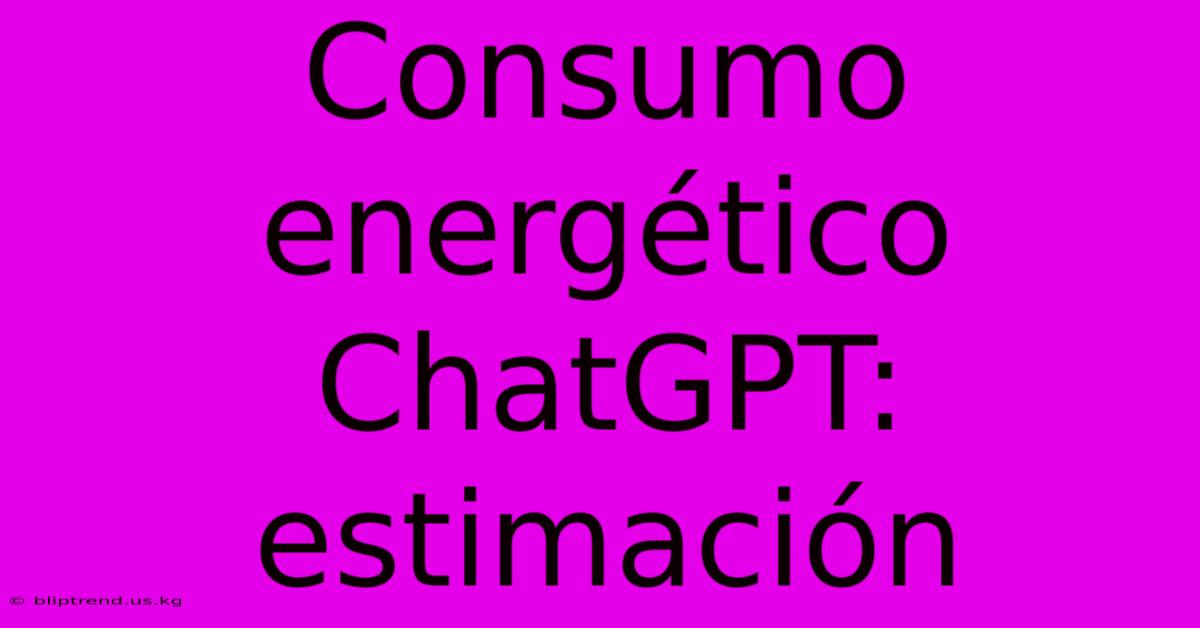 Consumo energético ChatGPT: estimación

© bliptrend.us.kg